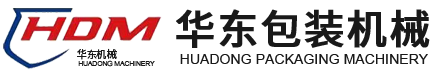 HDM
华东机械
HUADONG MACHINERY
华东包装机械
HUADONG PACKAGING MACHINERY